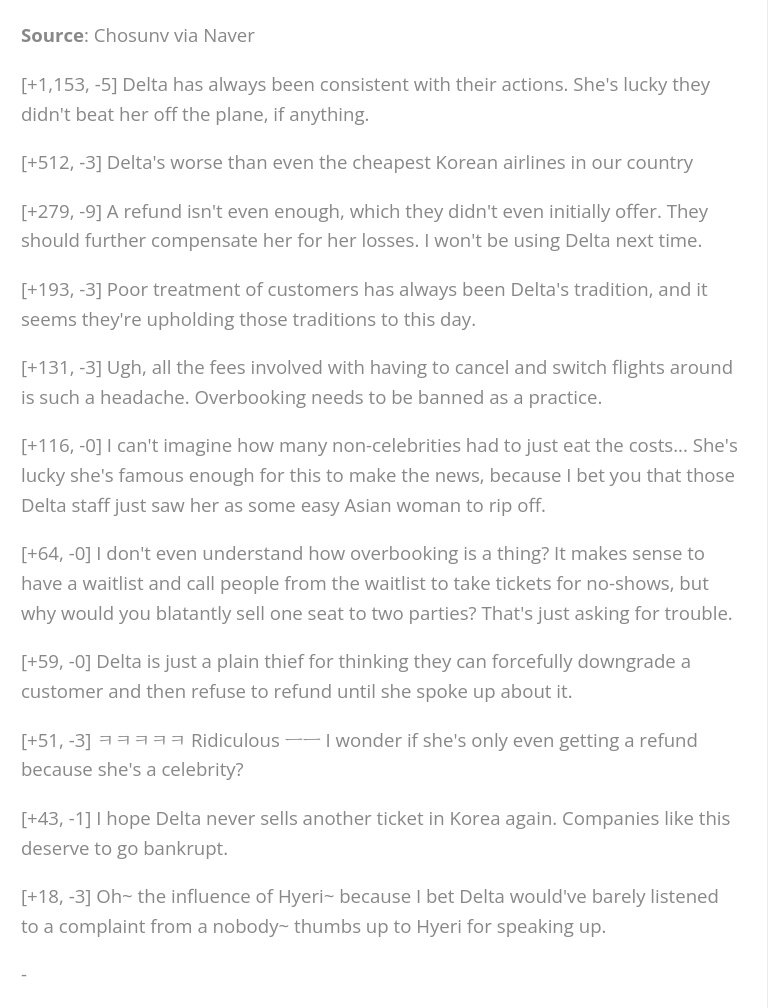 **Source**: Chosunv via Naver

[+1,153, -5] Delta has always been consistent with their actions. She's lucky they didn't beat her off the plane, if anything.

[+512, -3] Delta's worse than even the cheapest Korean airlines in our country

[+279, -9] A refund isn't even enough, which they didn't even initially offer. They should further compensate her for her losses. I won't be using Delta next time.

[+193, -3] Poor treatment of customers has always been Delta's tradition, and it seems they're upholding those traditions to this day.

[+131, -3] Ugh, all the fees involved with having to cancel and switch flights around is such a headache. Overbooking needs to be banned as a practice.

[+116, -0] I can't imagine how many non-celebrities had to just eat the costs... She's lucky she's famous enough for this to make the news, because I bet you that those Delta staff just saw her as some easy Asian woman to rip off.

[+64, -0] I don't even understand how overbooking is a thing? It makes sense to have a waitlist and call people from the waitlist to take tickets for no-shows, but why would you blatantly sell one seat to two parties? That's just asking for trouble.

[+59, -0] Delta is just a plain thief for thinking they can forcefully downgrade a customer and then refuse to refund until she spoke up about it.

[+51, -3] ㅋㅋㅋㅋㅋ Ridiculous ㅡㅡ I wonder if she's only even getting a refund because she's a celebrity?

[+43, -1] I hope Delta never sells another ticket in Korea again. Companies like this deserve to go bankrupt.

[+18, -3] Oh~ the influence of Hyeri~ because I bet Delta would've barely listened to a complaint from a nobody~ thumbs up to Hyeri for speaking up.

-